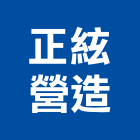 正紘
營造